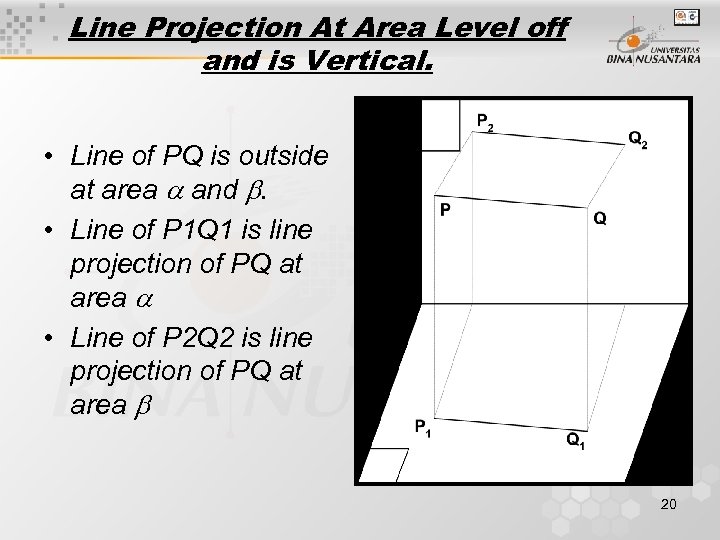 Line Projection At Area Level off and is Vertical.

UNIVERSITAS BINA NUSANTARA

• Line of PQ is outside at area $\alpha$ and $\beta$.
• Line of P1Q1 is line projection of PQ at area $\alpha$
• Line of P2Q2 is line projection of PQ at area $\beta$

$P_2$
$Q_2$
P
Q
$P_1$
$Q_1$

20